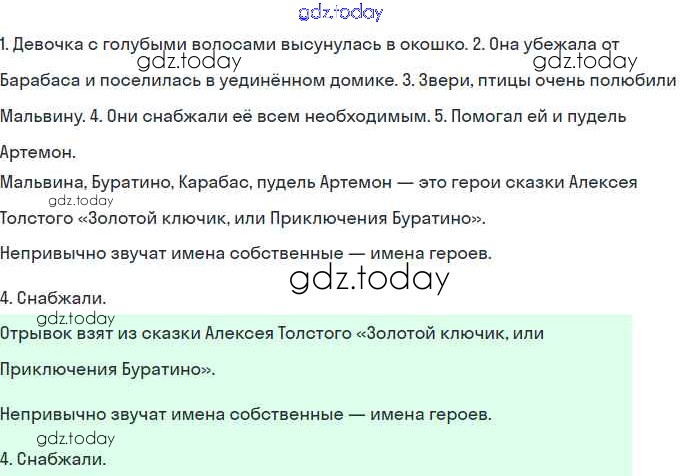 1. Девочка с голубыми волосами высунулась в окошко. 2. Она убежала от Барабаса и поселилась в уединённом домике. 3. Звери, птицы очень полюбили Мальвину. 4. Они снабжали её всем необходимым. 5. Помогал ей и пудель Артемон.

Мальвина, Буратино, Карабас, пудель Артемон — это герои сказки Алексея Толстого «Золотой ключик, или Приключения Буратино».

Непривычно звучат имена собственные — имена героев.

4. Снабжали.

Отрывок взят из сказки Алексея Толстого «Золотой ключик, или Приключения Буратино».

Непривычно звучат имена собственные — имена героев.

4. Снабжали.

gdz.today